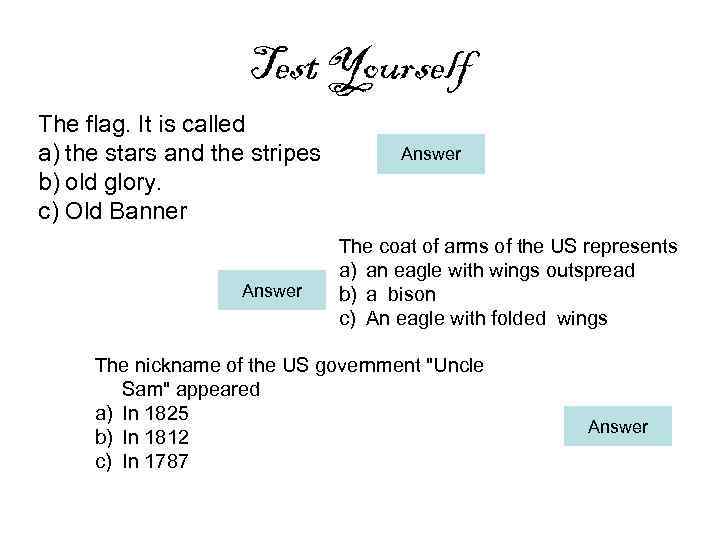 Test Yourself

The flag. It is called
a) the stars and the stripes
b) old glory.
c) Old Banner

Answer

The coat of arms of the US represents
a) an eagle with wings outspread
b) a bison
c) An eagle with folded wings

Answer

The nickname of the US government "Uncle Sam" appeared
a) In 1825
b) In 1812
c) In 1787

Answer